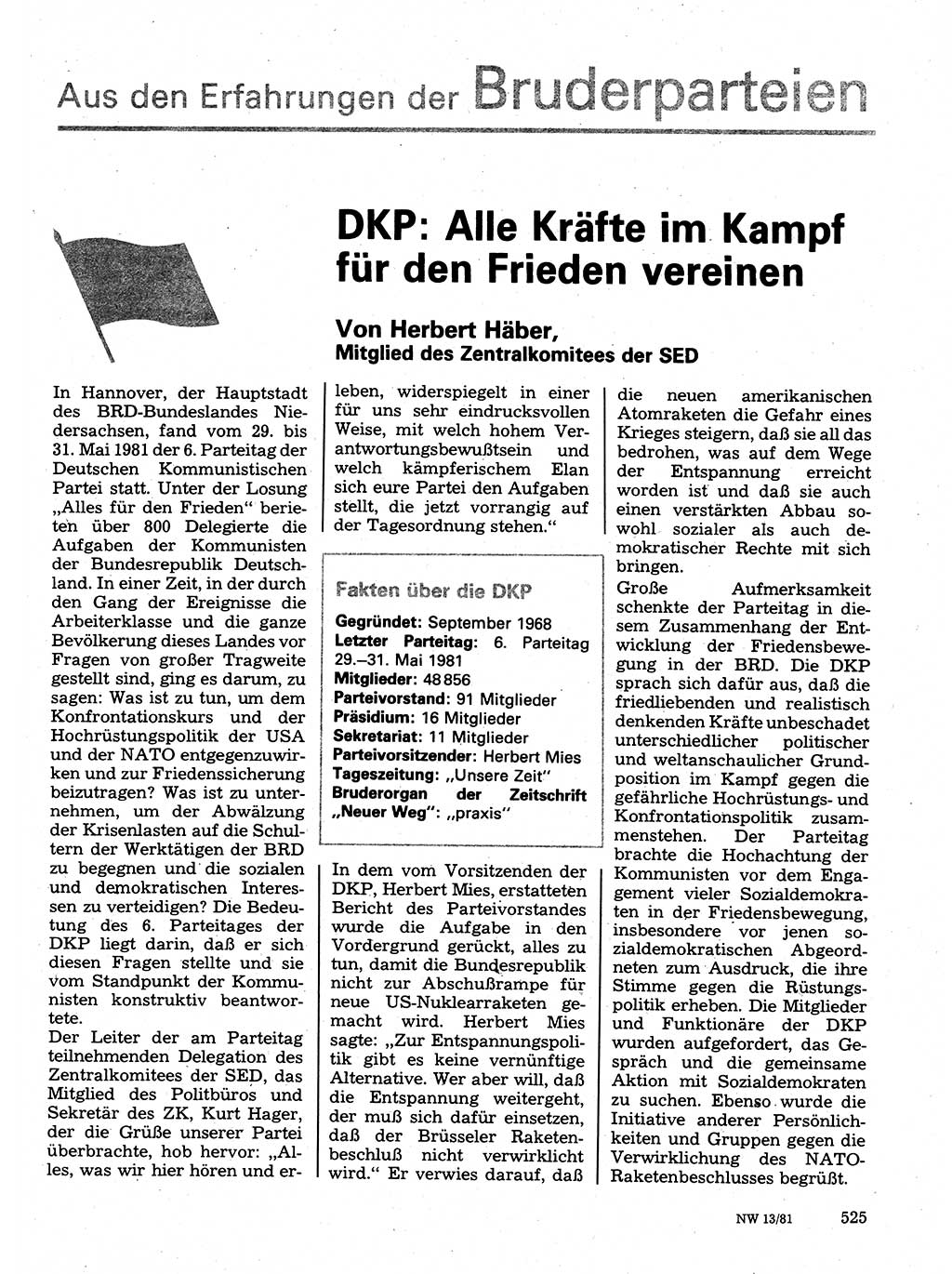 Aus den Erfahrungen der Bruderparteien

DKP: Alle Kräfte im Kampf für den Frieden vereinen

Von Herbert Häber,
Mitglied des Zentralkomitees der SED

In Hannover, der Hauptstadt des BRD-Bundeslandes Niedersachsen, fand vom 29. bis 31. Mai 1981 der 6. Parteitag der Deutschen Kommunistischen Partei statt. Unter der Losung „Alles für den Frieden" berieten über 800 Delegierte die Aufgaben der Kommunisten der Bundesrepublik Deutschland. In einer Zeit, in der durch den Gang der Ereignisse die Arbeiterklasse und die ganze Bevölkerung dieses Landes vor Fragen von großer Tragweite gestellt sind, ging es darum, zu sagen: Was ist zu tun, um dem Konfrontationskurs und der Hochrüstungspolitik der USA und der NATO entgegenzuwirken und zur Friedenssicherung beizutragen? Was ist zu unternehmen, um der Abwälzung der Krisenlasten auf die Schultern der Werktätigen der BRD zu begegnen und die sozialen und demokratischen Interessen zu verteidigen? Die Bedeutung des 6. Parteitages der DKP liegt darin, daß er sich diesen Fragen stellte und sie vom Standpunkt der Kommunisten konstruktiv beantwortete.
Der Leiter der am Parteitag teilnehmenden Delegation des Zentralkomitees der SED, das Mitglied des Politbüros und Sekretär des ZK, Kurt Hager, der die Grüße unserer Partei überbrachte, hob hervor: „Alles, was wir hier hören und erleben, widerspiegelt in einer für uns sehr eindrucksvollen Weise, mit welch hohem Verantwortungsbewußtsein und welch kämpferischem Elan sich eure Partei den Aufgaben stellt, die jetzt vorrangig auf der Tagesordnung stehen."

Fakten über die DKP
Gegründet: September 1968
Letzter Parteitag: 6. Parteitag 29.–31. Mai 1981
Mitglieder: 48 856
Parteivorstand: 91 Mitglieder
Präsidium: 16 Mitglieder
Sekretariat: 11 Mitglieder
Parteivorsitzender: Herbert Mies
Tageszeitung: „Unsere Zeit"
Bruderorgan der Zeitschrift „Neuer Weg": „praxis"

In dem vom Vorsitzenden der DKP, Herbert Mies, erstatteten Bericht des Parteivorstandes wurde die Aufgabe in den Vordergrund gerückt, alles zu tun, damit die Bundesrepublik nicht zur Abschußrampe für neue US-Nuklearraketen gemacht wird. Herbert Mies sagte: „Zur Entspannungspolitik gibt es keine vernünftige Alternative. Wer aber will, daß die Entspannung weitergeht, der muß sich dafür einsetzen, daß der Brüsseler Raketenbeschluß nicht verwirklicht wird." Er verwies darauf, daß die neuen amerikanischen Atomraketen die Gefahr eines Krieges steigern, daß sie all das bedrohen, was auf dem Wege der Entspannung erreicht worden ist und daß sie auch einen verstärkten Abbau sowohl sozialer als auch demokratischer Rechte mit sich bringen.
Große Aufmerksamkeit schenkte der Parteitag in diesem Zusammenhang der Entwicklung der Friedensbewegung in der BRD. Die DKP sprach sich dafür aus, daß die friedliebenden und realistisch denkenden Kräfte unbeschadet unterschiedlicher politischer und weltanschaulicher Grundposition im Kampf gegen die gefährliche Hochrüstungs- und Konfrontationspolitik zusammenstehen. Der Parteitag brachte die Hochachtung der Kommunisten vor dem Engagement vieler Sozialdemokraten in der Friedensbewegung, insbesondere vor jenen sozialdemokratischen Abgeordneten zum Ausdruck, die ihre Stimme gegen die Rüstungspolitik erheben. Die Mitglieder und Funktionäre der DKP wurden aufgefordert, das Gespräch und die gemeinsame Aktion mit Sozialdemokraten zu suchen. Ebenso wurde die Initiative anderer Persönlichkeiten und Gruppen gegen die Verwirklichung des NATO-Raketenbeschlusses begrüßt.

NW 13/81 525